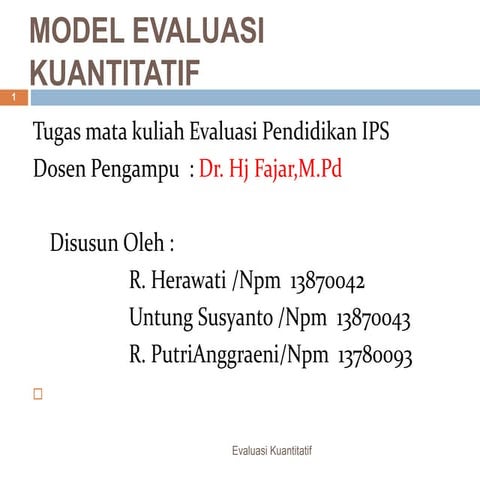 MODEL EVALUASI KUANTITATIF

1

Tugas mata kuliah Evaluasi Pendidikan IPS

Dosen Pengampu : Dr. Hj Fajar,M.Pd

Disusun Oleh :

R. Herawati /Npm 13870042

Untung Susyanto /Npm 13870043

R. PutriAnggraeni/Npm 13780093

Evaluasi Kuantitatif